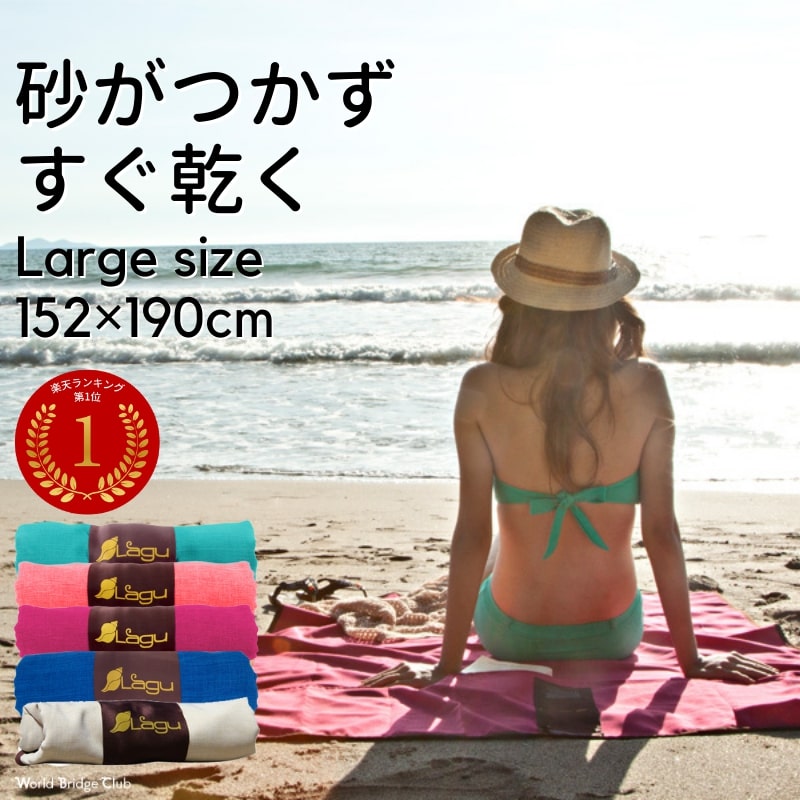 砂がつかず
すぐ乾く
Large size
152×190cm

楽天ランキング
第1位
1

Lagu
Lagu
Lagu
Lagu
Lagu

World Bridge Club